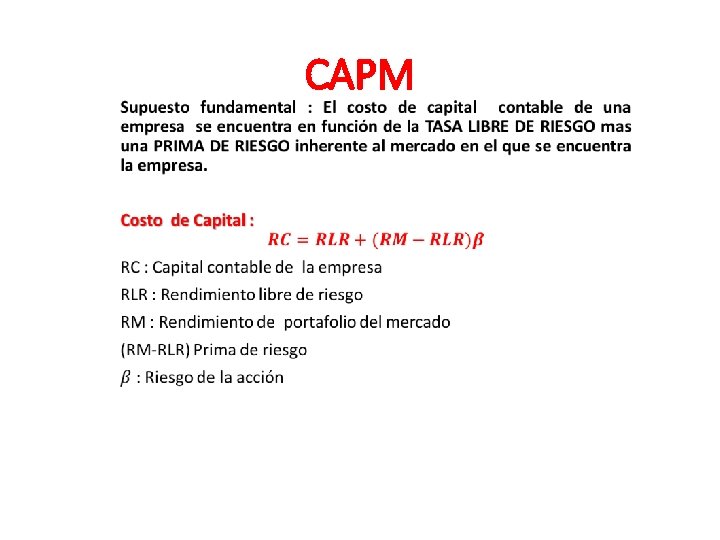 CAPM

Supuesto fundamental : El costo de capital contable de una empresa se encuentra en función de la TASA LIBRE DE RIESGO mas una PRIMA DE RIESGO inherente al mercado en el que se encuentra la empresa.

Costo de Capital :

$RC = RLR + (RM - RLR)\beta$

RC : Capital contable de la empresa

RLR : Rendimiento libre de riesgo

RM : Rendimiento de portafolio del mercado

(RM-RLR) Prima de riesgo

$\beta$ : Riesgo de la acción